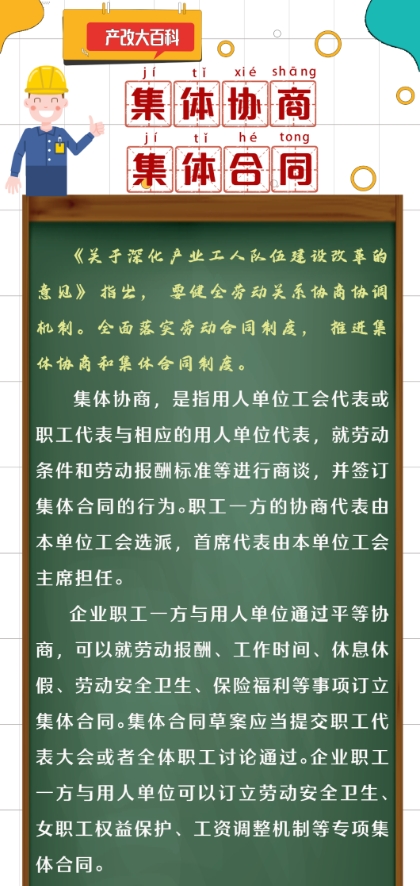 产改大百科

jí tǐ xié shāng
集体协商
jí tǐ hé tong
集体合同

《关于深化产业工人队伍建设改革的意见》指出，要健全劳动关系协商协调机制。全面落实劳动合同制度，推进集体协商和集体合同制度。

集体协商，是指用人单位工会代表或职工代表与相应的用人单位代表，就劳动条件和劳动报酬标准等进行商谈，并签订集体合同的行为。职工一方的协商代表由本单位工会选派，首席代表由本单位工会主席担任。

企业职工一方与用人单位通过平等协商，可以就劳动报酬、工作时间、休息休假、劳动安全卫生、保险福利等事项订立集体合同。集体合同草案应当提交职工代表大会或者全体职工讨论通过。企业职工一方与用人单位可以订立劳动安全卫生、女职工权益保护、工资调整机制等专项集体合同。